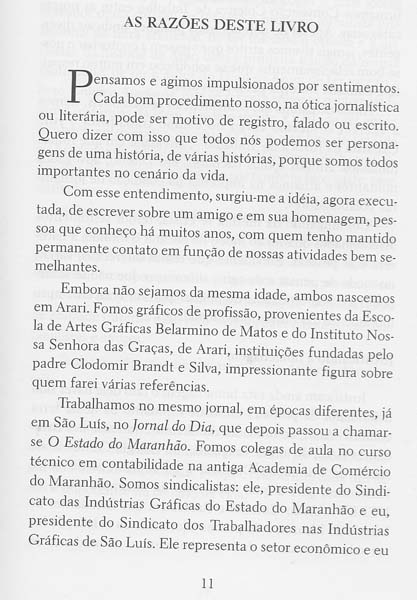 AS RAZÕES DESTE LIVRO

Pensamos e agimos impulsionados por sentimentos. Cada bom procedimento nosso, na ótica jornalística ou literária, pode ser motivo de registro, falado ou escrito. Quero dizer com isso que todos nós podemos ser personagens de uma história, de várias histórias, porque somos todos importantes no cenário da vida.

Com esse entendimento, surgiu-me a idéia, agora executada, de escrever sobre um amigo e em sua homenagem, pessoa que conheço há muitos anos, com quem tenho mantido permanente contato em função de nossas atividades bem semelhantes.

Embora não sejamos da mesma idade, ambos nascemos em Arari. Fomos gráficos de profissão, provenientes da Escola de Artes Gráficas Belarmino de Matos e do Instituto Nossa Senhora das Graças, de Arari, instituições fundadas pelo padre Clodomir Brandt e Silva, impressionante figura sobre quem farei várias referências.

Trabalhamos no mesmo jornal, em épocas diferentes, já em São Luís, no Jornal do Dia, que depois passou a chamar-se O Estado do Maranhão. Fomos colegas de aula no curso técnico em contabilidade na antiga Academia de Comércio do Maranhão. Somos sindicalistas: ele, presidente do Sindicato das Indústrias Gráficas do Estado do Maranhão e eu, presidente do Sindicato dos Trabalhadores nas Indústrias Gráficas de São Luís. Ele representa o setor econômico e eu

11